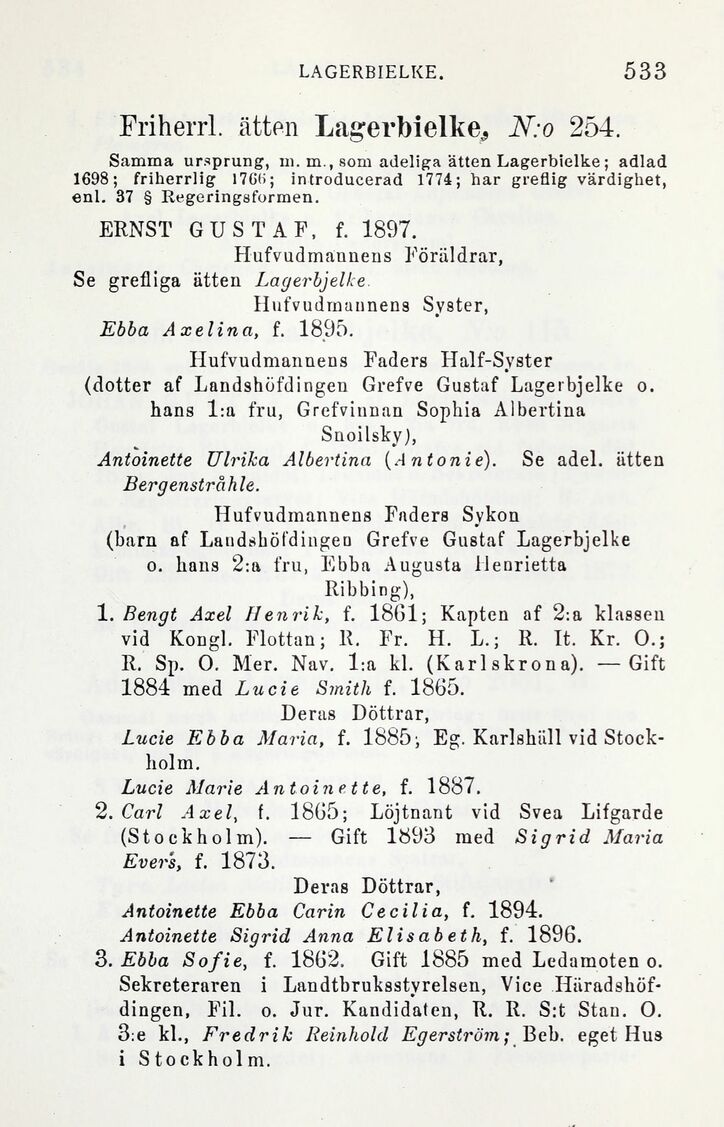 LAGERBIELKE. 533

Friherrl. ätten Lagerbielke, N:o 254.

Samma ursprung, m. m., som adeliga ätten Lagerbielke; adlad 1698; friherrlig 1766; introducerad 1774; har greflig värdighet, enl. 37 § Regeringsformen.

ERNST GUSTAF, f. 1897.

Hufvudmannens Föräldrar,
Se grefliga ätten Lagerbjelke.

Hufvudmannens Syster,
Ebba Axelina, f. 1895.

Hufvudmannens Faders Half-Syster
(dotter af Landshöfdingen Grefve Gustaf Lagerbjelke o. hans 1:a fru, Grefvinnan Sophia Albertina Snoilsky),
Antoinette Ulrika Albertina (Antonie). Se adel. ätten Bergenstråhle.

Hufvudmannens Faders Sykon
(barn af Landshöfdingen Grefve Gustaf Lagerbjelke o. hans 2:a fru, Ebba Augusta Henrietta Ribbing),

1. Bengt Axel Henrik, f. 1861; Kapten af 2:a klassen vid Kongl. Flottan; R. Fr. H. L.; R. It. Kr. O.; R. Sp. O. Mer. Nav. 1:a kl. (Karlskrona). — Gift 1884 med Lucie Smith f. 1865.

Deras Döttrar,
Lucie Ebba Maria, f. 1885; Eg. Karlshäll vid Stockholm.
Lucie Marie Antoinette, f. 1887.

2. Carl Axel, f. 1865; Löjtnant vid Svea Lifgarde (Stockholm). — Gift 1893 med Sigrid Maria Evers, f. 1873.

Deras Döttrar,
Antoinette Ebba Carin Cecilia, f. 1894.
Antoinette Sigrid Anna Elisabeth, f. 1896.

3. Ebba Sofie, f. 1862. Gift 1885 med Ledamoten o. Sekreteraren i Landtbruksstyrelsen, Vice Häradshöfdingen, Fil. o. Jur. Kandidaten, R. R. S:t Stan. O. 3:e kl., Fredrik Reinhold Egerström; Beb. eget Hus i Stockholm.